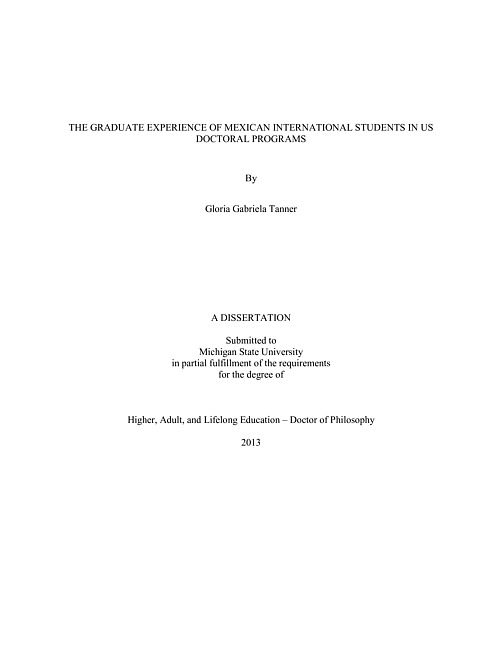 THE GRADUATE EXPERIENCE OF MEXICAN INTERNATIONAL STUDENTS IN US DOCTORAL PROGRAMS

By

Gloria Gabriela Tanner

A DISSERTATION

Submitted to
Michigan State University
in partial fulfillment of the requirements
for the degree of

Higher, Adult, and Lifelong Education – Doctor of Philosophy

2013